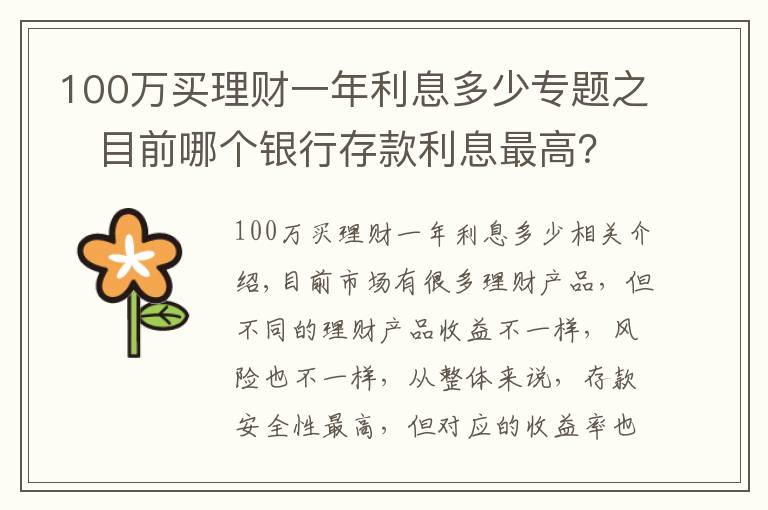 100万买理财一年利息多少专题之目前哪个银行存款利息最高？

100万买理财一年利息多少相关介绍，目前市场有很多理财产品，但不同的理财产品收益不一样，风险也不一样，从整体来说，存款安全性最高，但对应的收益率也